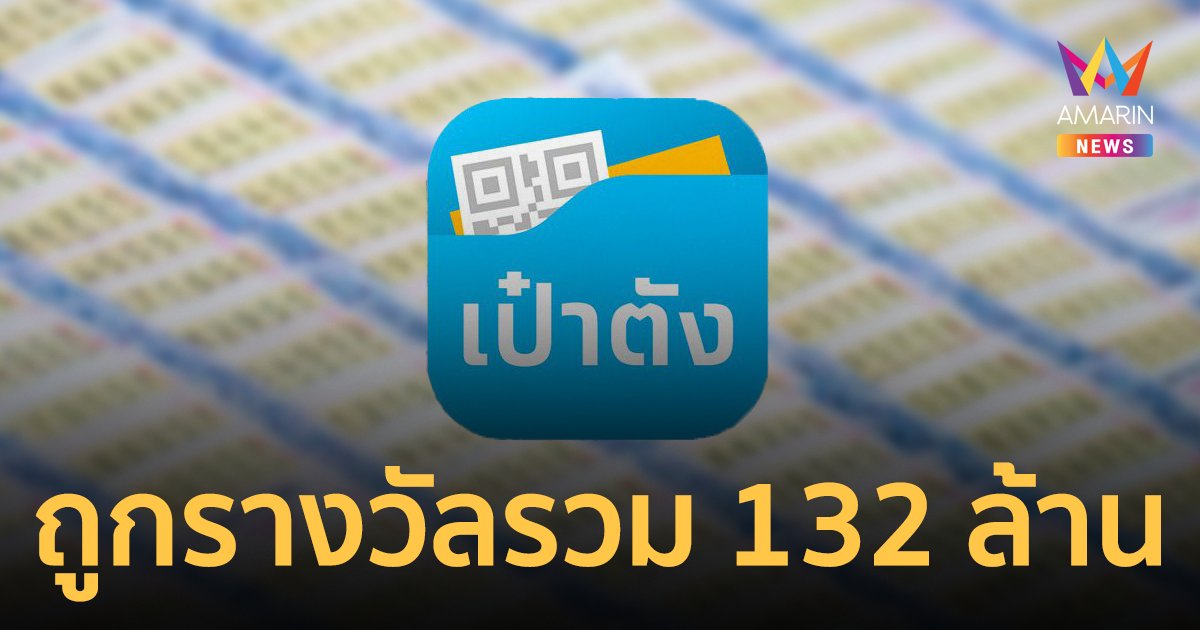 AMARIN
NEWS

เป๋าตัง

ถูกรางวัลรวม 132 ล้าน